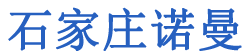 石家庄诺曼